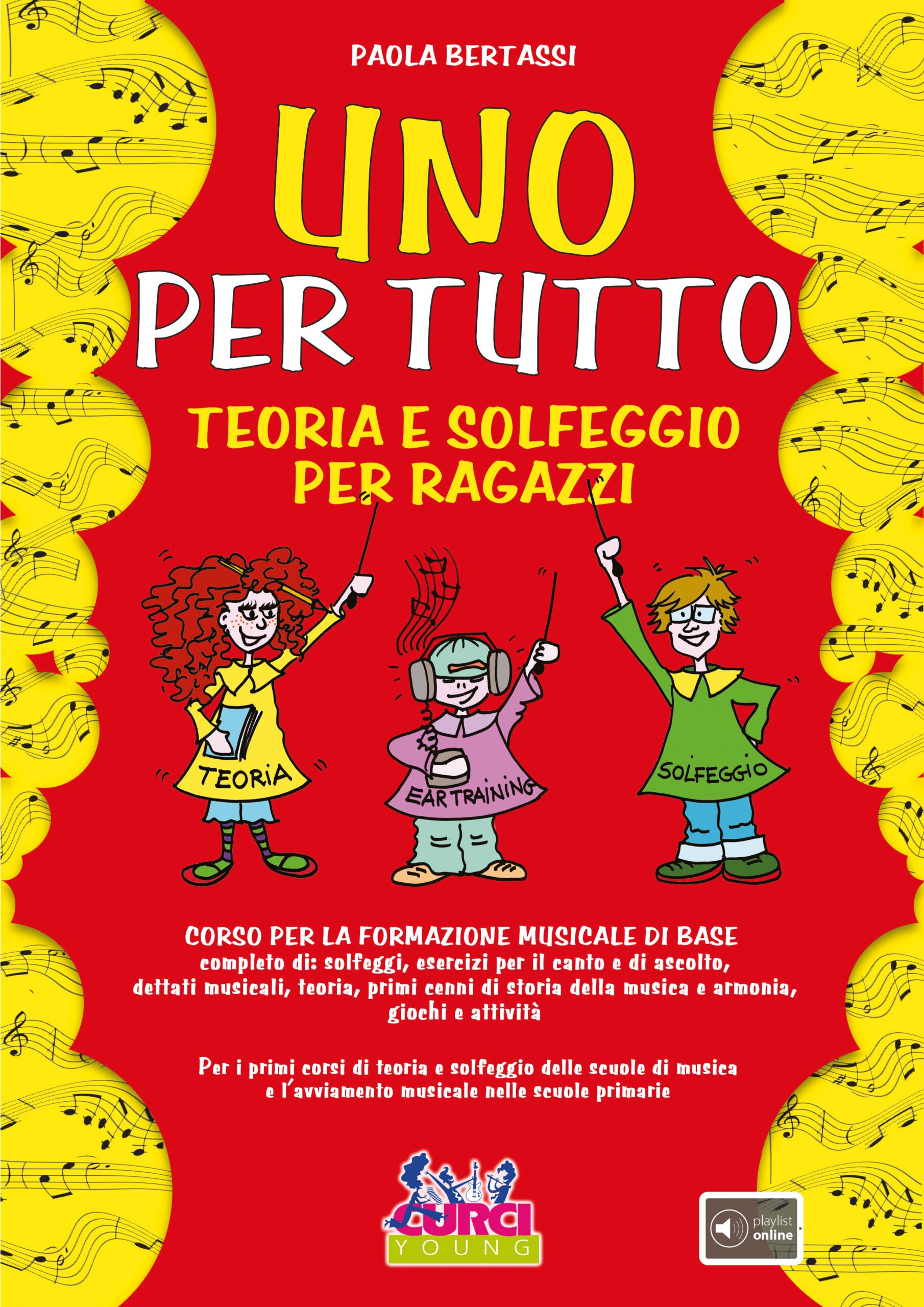 PAOLA BERTASSI

UNO PER TUTTO

TEORIA E SOLFEGGIO PER RAGAZZI

TEORIA

EAR TRAINING

SOLFEGGIO

CORSO PER LA FORMAZIONE MUSICALE DI BASE
completo di: solfeggi, esercizi per il canto e di ascolto, dettati musicali, teoria, primi cenni di storia della musica e armonia, giochi e attività

Per i primi corsi di teoria e solfeggio delle scuole di musica e l'avviamento musicale nelle scuole primarie

CURCI YOUNG

playlist online